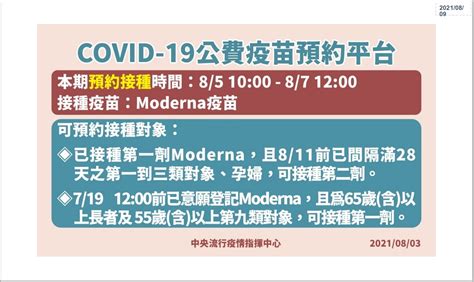 2021/08/09

COVID-19公費疫苗預約平台

本期預約接種時間：8/5 10:00 - 8/7 12:00
接種疫苗：Moderna疫苗

可預約接種對象：

◈已接種第一劑Moderna，且8/11前已間隔滿28天之第一到三類對象、孕婦，可接種第二劑。

◈7/19 12:00前已意願登記Moderna，且為65歲(含)以上長者及55歲(含)以上第九類對象，可接種第一劑。

中央流行疫情指揮中心 2021/08/03